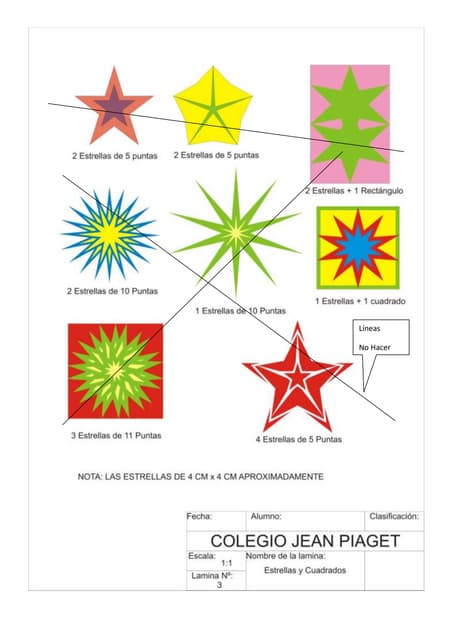 2 Estrellas de 5 puntas

2 Estrellas de 5 puntas

2 Estrellas + 1 Rectángulo

2 Estrellas de 10 Puntas

1 Estrellas de 10 Puntas

1 Estrellas + 1 cuadrado

Líneas

No Hacer

3 Estrellas de 11 Puntas

4 Estrellas de 5 Puntas

NOTA: LAS ESTRELLAS DE 4 CM x 4 CM APROXIMADAMENTE

Fecha:

Alumno:

Clasificación:

COLEGIO JEAN PIAGET

Escala:
1:1

Nombre de la lamina:
Estrellas y Cuadrados

Lamina Nº:
3